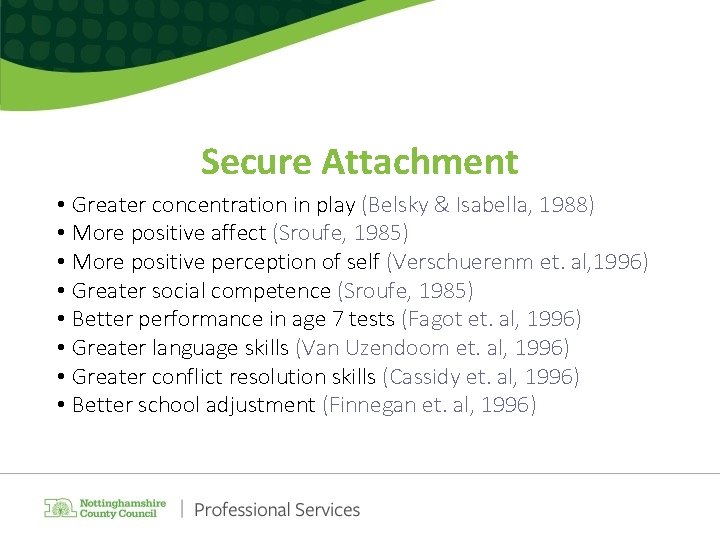 Secure Attachment

• Greater concentration in play (Belsky & Isabella, 1988)
• More positive affect (Sroufe, 1985)
• More positive perception of self (Verschuerenm et. al,1996)
• Greater social competence (Sroufe, 1985)
• Better performance in age 7 tests (Fagot et. al, 1996)
• Greater language skills (Van Uzendoom et. al, 1996)
• Greater conflict resolution skills (Cassidy et. al, 1996)
• Better school adjustment (Finnegan et. al, 1996)

Nottinghamshire County Council | Professional Services